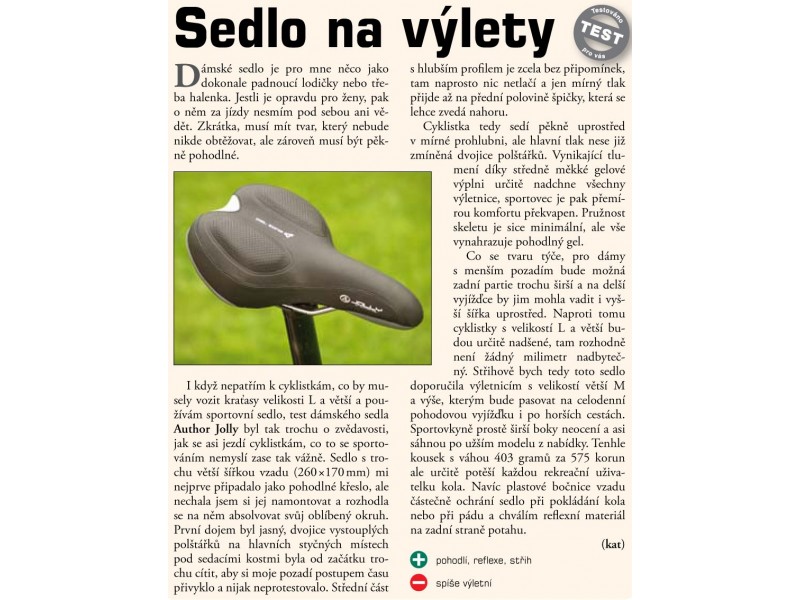 Sedlo na výlety

Testováno TEST pro vás

Dámské sedlo je pro mne něco jako dokonale padnoucí lodičky nebo třeba halenka. Jestli je opravdu pro ženy, pak o něm za jízdy nesmím pod sebou ani vědět. Zkrátka, musí mít tvar, který nebude nikde obtěžovat, ale zároveň musí být pěkně pohodlné.

I když nepatřím k cyklistkám, co by musely vozit kraťasy velikosti L a větší a používám sportovní sedlo, test dámského sedla Author Jolly byl tak trochu o zvědavosti, jak se asi jezdí cyklistkám, co to se sportováním nemyslí zase tak vážně. Sedlo s trochu větší šířkou vzadu (260×170 mm) mi nejprve připadalo jako pohodlné křeslo, ale nechala jsem si jej namontovat a rozhodla se na něm absolvovat svůj oblíbený okruh. První dojem byl jasný, dvojice vystouplých polštářků na hlavních styčných místech pod sedacími kostmi byla od začátku trochu cítit, aby si moje pozadí postupem času přivyklo a nijak neprotestovalo. Střední část s hlubším profilem je zcela bez připomínek, tam naprosto nic netlačí a jen mírný tlak přijde až na přední polovině špičky, která se lehce zvedá nahoru.

Cyklistka tedy sedí pěkně uprostřed v mírné prohlubni, ale hlavní tlak nese již zmíněná dvojice polštářků. Vynikající tlumení díky středně měkké gelové výplni určitě nadchne všechny výletnice, sportovec je pak přemírou komfortu překvapen. Pružnost skeletu je sice minimální, ale vše vynahrazuje pohodlný gel.

Co se tvaru týče, pro dámy s menším pozadím bude možná zadní partie trochu širší a na delší vyjížďce by jim mohla vadit i vyšší šířka uprostřed. Naproti tomu cyklistky s velikostí L a větší budou určitě nadšené, tam rozhodně není žádný milimetr nadbytečný. Střihově bych tedy toto sedlo doporučila výletnicím s velikostí větší M a výše, kterým bude pasovat na celodenní pohodovou vyjížďku i po horších cestách. Sportovkyně prostě širší boky neocení a asi sáhnou po užším modelu z nabídky. Tenhle kousek s váhou 403 gramů za 575 korun ale určitě potěší každou rekreační uživatelku kola. Navíc plastové bočnice vzadu částečně ochrání sedlo při pokládání kola nebo při pádu a chválím reflexní materiál na zadní straně potahu.

(kat)

pohodlí, reflexe, střih

spíše výletní